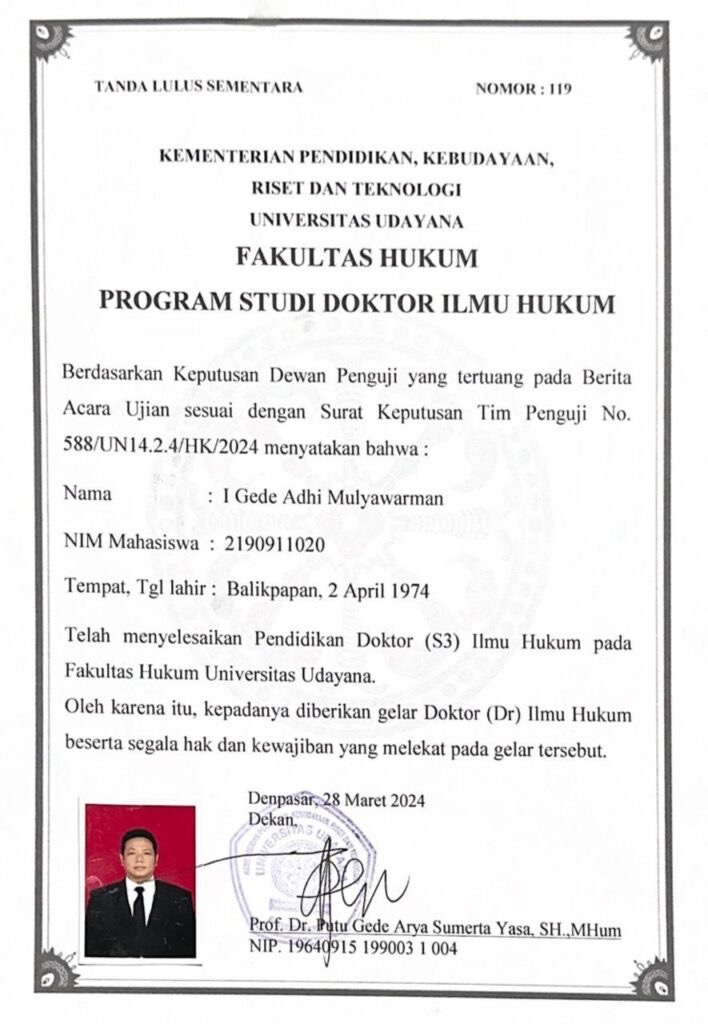 TANDA LULUS SEMENTARA

NOMOR : 119

KEMENTERIAN PENDIDIKAN, KEBUDAYAAN,
RISET DAN TEKNOLOGI
UNIVERSITAS UDAYANA
FAKULTAS HUKUM
PROGRAM STUDI DOKTOR ILMU HUKUM

Berdasarkan Keputusan Dewan Penguji yang tertuang pada Berita Acara Ujian sesuai dengan Surat Keputusan Tim Penguji No. 588/UN14.2.4/HK/2024 menyatakan bahwa :

Nama : I Gede Adhi Mulyawarman

NIM Mahasiswa : 2190911020

Tempat, Tgl lahir : Balikpapan, 2 April 1974

Telah menyelesaikan Pendidikan Doktor (S3) Ilmu Hukum pada Fakultas Hukum Universitas Udayana.
Oleh karena itu, kepadanya diberikan gelar Doktor (Dr) Ilmu Hukum beserta segala hak dan kewajiban yang melekat pada gelar tersebut.

Denpasar, 28 Maret 2024
Dekan,

UNIVERSITAS UDAYANA

Prof. Dr. Putu Gede Arya Sumerta Yasa, SH.,MHum
NIP. 19640915 199003 1 004